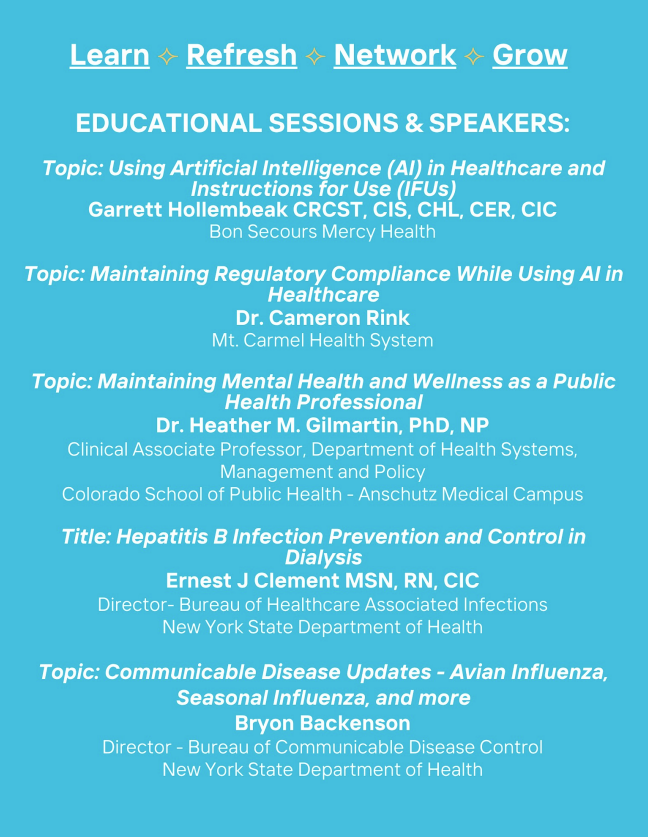 Learn ✧ Refresh ✧ Network ✧ Grow

EDUCATIONAL SESSIONS & SPEAKERS:

Topic: Using Artificial Intelligence (AI) in Healthcare and Instructions for Use (IFUs)
Garrett Hollembeak CRCST, CIS, CHL, CER, CIC
Bon Secours Mercy Health

Topic: Maintaining Regulatory Compliance While Using AI in Healthcare
Dr. Cameron Rink
Mt. Carmel Health System

Topic: Maintaining Mental Health and Wellness as a Public Health Professional
Dr. Heather M. Gilmartin, PhD, NP
Clinical Associate Professor, Department of Health Systems, Management and Policy
Colorado School of Public Health - Anschutz Medical Campus

Title: Hepatitis B Infection Prevention and Control in Dialysis
Ernest J Clement MSN, RN, CIC
Director- Bureau of Healthcare Associated Infections
New York State Department of Health

Topic: Communicable Disease Updates - Avian Influenza, Seasonal Influenza, and more
Bryon Backenson
Director - Bureau of Communicable Disease Control
New York State Department of Health